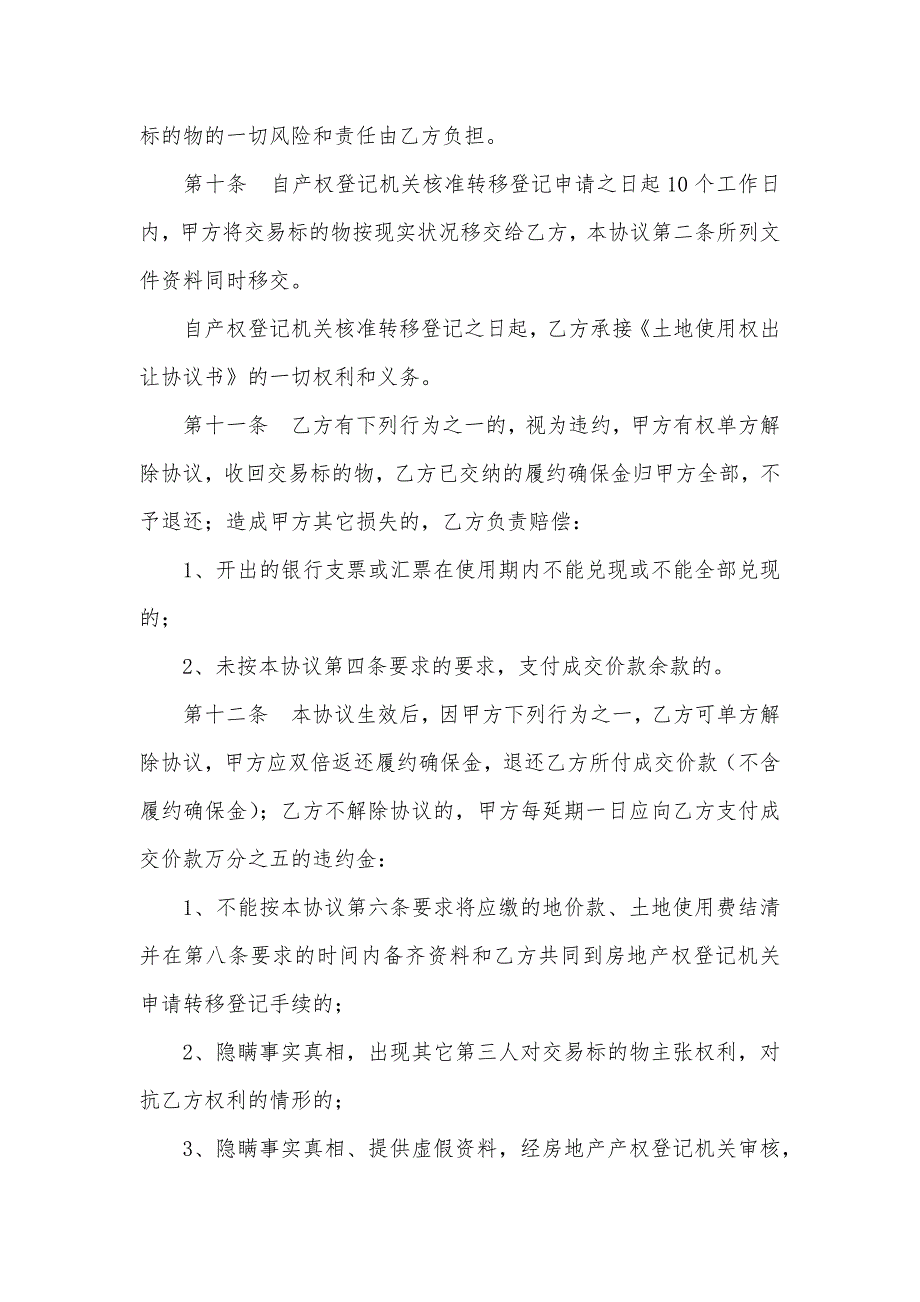 标的物的一切风险和责任由乙方负担。

第十条　自产权登记机关核准转移登记申请之日起10个工作日内，甲方将交易标的物按现实状况移交给乙方，本协议第二条所列文件资料同时移交。

自产权登记机关核准转移登记之日起，乙方承接《土地使用权出让协议书》的一切权利和义务。

第十一条　乙方有下列行为之一的，视为违约，甲方有权单方解除协议，收回交易标的物，乙方已交纳的履约确保金归甲方全部，不予退还；造成甲方其它损失的，乙方负责赔偿：

1、开出的银行支票或汇票在使用期内不能兑现或不能全部兑现的；

2、未按本协议第四条要求的要求，支付成交价款余款的。

第十二条　本协议生效后，因甲方下列行为之一，乙方可单方解除协议，甲方应双倍返还履约确保金，退还乙方所付成交价款（不含履约确保金）；乙方不解除协议的，甲方每延期一日应向乙方支付成交价款万分之五的违约金：

1、不能按本协议第六条要求将应缴的地价款、土地使用费结清并在第八条要求的时间内备齐资料和乙方共同到房地产权登记机关申请转移登记手续的；

2、隐瞒事实真相，出现其它第三人对交易标的物主张权利，对抗乙方权利的情形的；

3、隐瞒事实真相、提供虚假资料，经房地产产权登记机关审核，